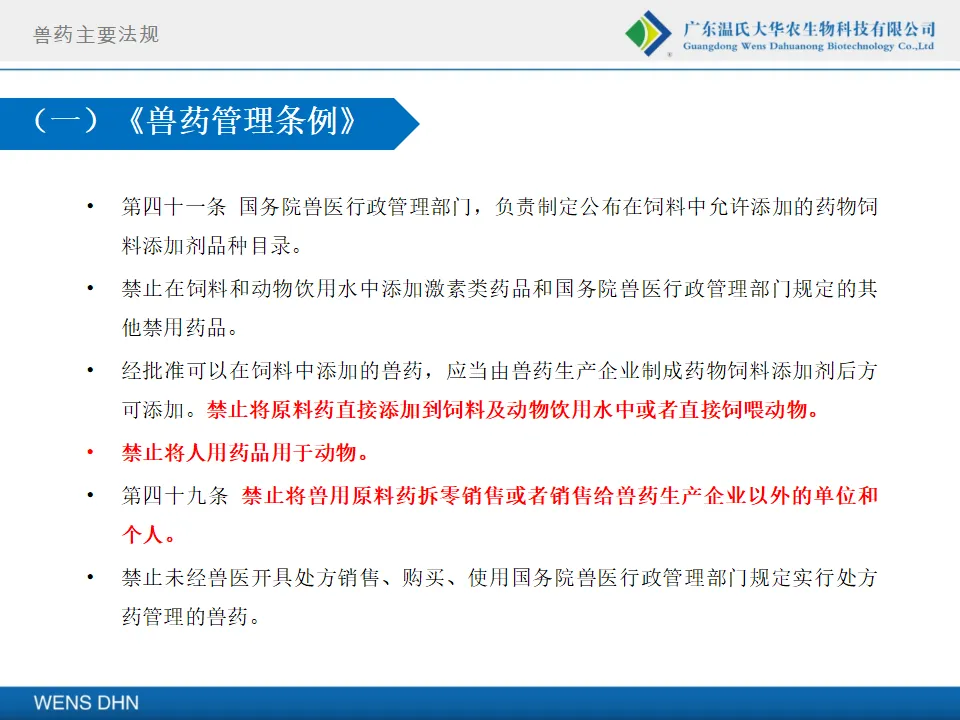 兽药主要法规

广东温氏大华农生物科技有限公司
Guangdong Wens Dahuanong Biotechnology Co.,Ltd

（一）《兽药管理条例》

• 第四十一条 国务院兽医行政管理部门，负责制定公布在饲料中允许添加的药物饲料添加剂品种目录。

• 禁止在饲料和动物饮用水中添加激素类药品和国务院兽医行政管理部门规定的其他禁用药品。

• 经批准可以在饲料中添加的兽药，应当由兽药生产企业制成药物饲料添加剂后方可添加。禁止将原料药直接添加到饲料及动物饮用水中或者直接饲喂动物。

• 禁止将人用药品用于动物。

• 第四十九条 禁止将兽用原料药拆零销售或者销售给兽药生产企业以外的单位和个人。

• 禁止未经兽医开具处方销售、购买、使用国务院兽医行政管理部门规定实行处方药管理的兽药。

WENS DHN